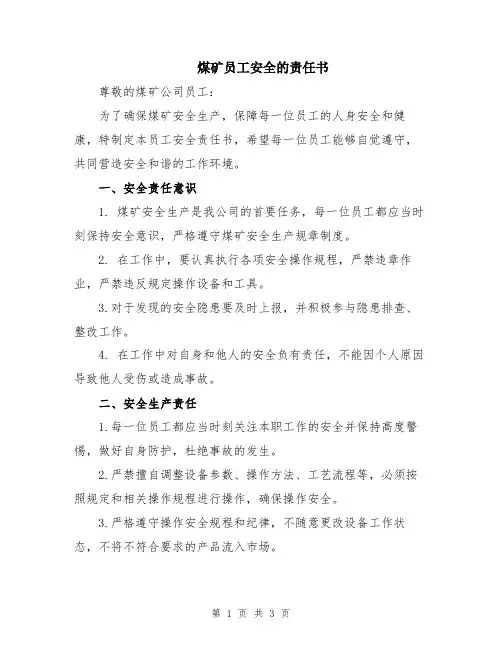 煤矿员工安全的责任书

尊敬的煤矿公司员工：

为了确保煤矿安全生产，保障每一位员工的人身安全和健康，特制定本员工安全责任书，希望每一位员工能够自觉遵守，共同营造安全和谐的工作环境。

一、安全责任意识

1. 煤矿安全生产是我公司的首要任务，每一位员工都应当时刻保持安全意识，严格遵守煤矿安全生产规章制度。

2. 在工作中，要认真执行各项安全操作规程，严禁违章作业，严禁违反规定操作设备和工具。

3.对于发现的安全隐患要及时上报，并积极参与隐患排查、整改工作。

4. 在工作中对自身和他人的安全负有责任，不能因个人原因导致他人受伤或造成事故。

二、安全生产责任

1.每一位员工都应当时刻关注本职工作的安全并保持高度警惕，做好自身防护，杜绝事故的发生。

2.严禁擅自调整设备参数、操作方法、工艺流程等，必须按照规定和相关操作规程进行操作，确保操作安全。

3.严格遵守操作安全规程和纪律，不随意更改设备工作状态，不将不符合要求的产品流入市场。

第 1 页 共 3 页